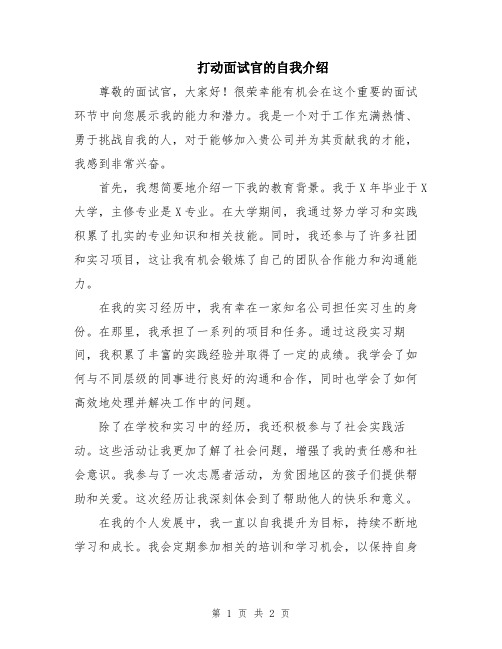 打动面试官的自我介绍

尊敬的面试官，大家好！很荣幸能有机会在这个重要的面试环节中向您展示我的能力和潜力。我是一个对于工作充满热情、勇于挑战自我的人，对于能够加入贵公司并为其贡献我的才能，我感到非常兴奋。

首先，我想简要地介绍一下我的教育背景。我于X年毕业于X大学，主修专业是X专业。在大学期间，我通过努力学习和实践积累了扎实的专业知识和相关技能。同时，我还参与了许多社团和实习项目，这让我有机会锻炼了自己的团队合作能力和沟通能力。

在我的实习经历中，我有幸在一家知名公司担任实习生的身份。在那里，我承担了一系列的项目和任务。通过这段实习期间，我积累了丰富的实践经验并取得了一定的成绩。我学会了如何与不同层级的同事进行良好的沟通和合作，同时也学会了如何高效地处理并解决工作中的问题。

除了在学校和实习中的经历，我还积极参与了社会实践活动。这些活动让我更加了解了社会问题，增强了我的责任感和社会意识。我参与了一次志愿者活动，为贫困地区的孩子们提供帮助和关爱。这次经历让我深刻体会到了帮助他人的快乐和意义。

在我的个人发展中，我一直以自我提升为目标，持续不断地学习和成长。我会定期参加相关的培训和学习机会，以保持自身

第 1 页 共 2 页